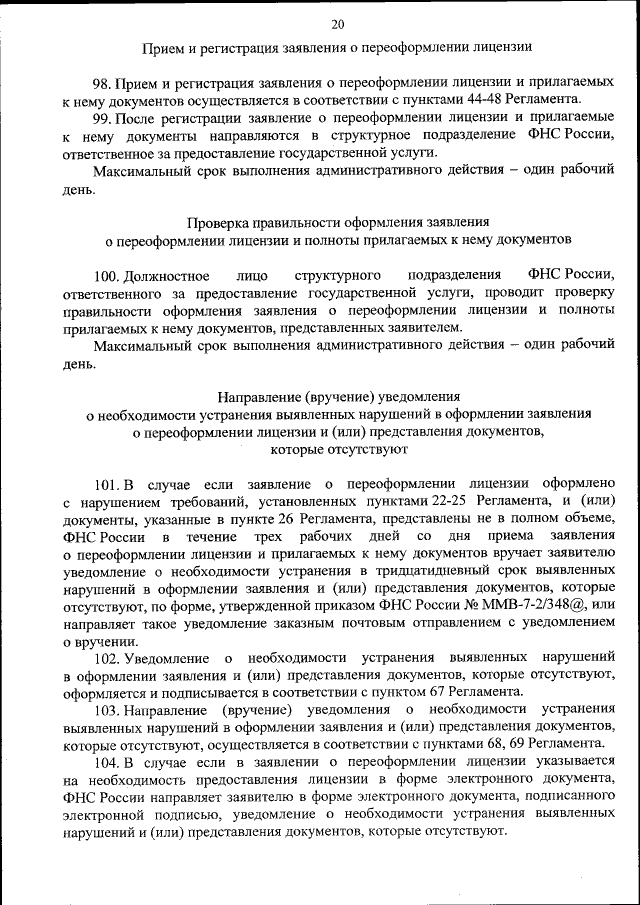 20

Прием и регистрация заявления о переоформлении лицензии

98. Прием и регистрация заявления о переоформлении лицензии и прилагаемых к нему документов осуществляется в соответствии с пунктами 44-48 Регламента.

99. После регистрации заявление о переоформлении лицензии и прилагаемые к нему документы направляются в структурное подразделение ФНС России, ответственное за предоставление государственной услуги.

Максимальный срок выполнения административного действия – один рабочий день.

Проверка правильности оформления заявления
о переоформлении лицензии и полноты прилагаемых к нему документов

100. Должностное лицо структурного подразделения ФНС России, ответственного за предоставление государственной услуги, проводит проверку правильности оформления заявления о переоформлении лицензии и полноты прилагаемых к нему документов, представленных заявителем.

Максимальный срок выполнения административного действия – один рабочий день.

Направление (вручение) уведомления
о необходимости устранения выявленных нарушений в оформлении заявления
о переоформлении лицензии и (или) представления документов,
которые отсутствуют

101. В случае если заявление о переоформлении лицензии оформлено с нарушением требований, установленных пунктами 22-25 Регламента, и (или) документы, указанные в пункте 26 Регламента, представлены не в полном объеме, ФНС России в течение трех рабочих дней со дня приема заявления о переоформлении лицензии и прилагаемых к нему документов вручает заявителю уведомление о необходимости устранения в тридцатидневный срок выявленных нарушений в оформлении заявления и (или) представления документов, которые отсутствуют, по форме, утвержденной приказом ФНС России № ММВ-7-2/348@, или направляет такое уведомление заказным почтовым отправлением с уведомлением о вручении.

102. Уведомление о необходимости устранения выявленных нарушений в оформлении заявления и (или) представления документов, которые отсутствуют, оформляется и подписывается в соответствии с пунктом 67 Регламента.

103. Направление (вручение) уведомления о необходимости устранения выявленных нарушений в оформлении заявления и (или) представления документов, которые отсутствуют, осуществляется в соответствии с пунктами 68, 69 Регламента.

104. В случае если в заявлении о переоформлении лицензии указывается на необходимость предоставления лицензии в форме электронного документа, ФНС России направляет заявителю в форме электронного документа, подписанного электронной подписью, уведомление о необходимости устранения выявленных нарушений и (или) представления документов, которые отсутствуют.